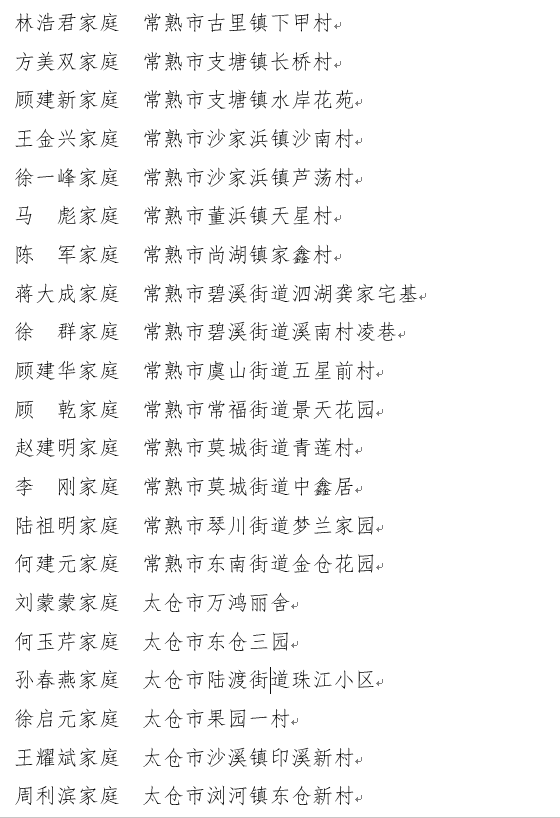 林浩君家庭　常熟市古里镇下甲村

方美双家庭　常熟市支塘镇长桥村

顾建新家庭　常熟市支塘镇水岸花苑

王金兴家庭　常熟市沙家浜镇沙南村

徐一峰家庭　常熟市沙家浜镇芦荡村

马　彪家庭　常熟市董浜镇天星村

陈　军家庭　常熟市尚湖镇家鑫村

蒋大成家庭　常熟市碧溪街道泗湖龚家宅基

徐　群家庭　常熟市碧溪街道溪南村凌巷

顾建华家庭　常熟市虞山街道五星前村

顾　乾家庭　常熟市常福街道景天花园

赵建明家庭　常熟市莫城街道青莲村

李　刚家庭　常熟市莫城街道中鑫居

陆祖明家庭　常熟市琴川街道梦兰家园

何建元家庭　常熟市东南街道金仓花园

刘蒙蒙家庭　太仓市万鸿丽舍

何玉芹家庭　太仓市东仓三园

孙春燕家庭　太仓市陆渡街道珠江小区

徐启元家庭　太仓市果园一村

王耀斌家庭　太仓市沙溪镇印溪新村

周利滨家庭　太仓市浏河镇东仓新村